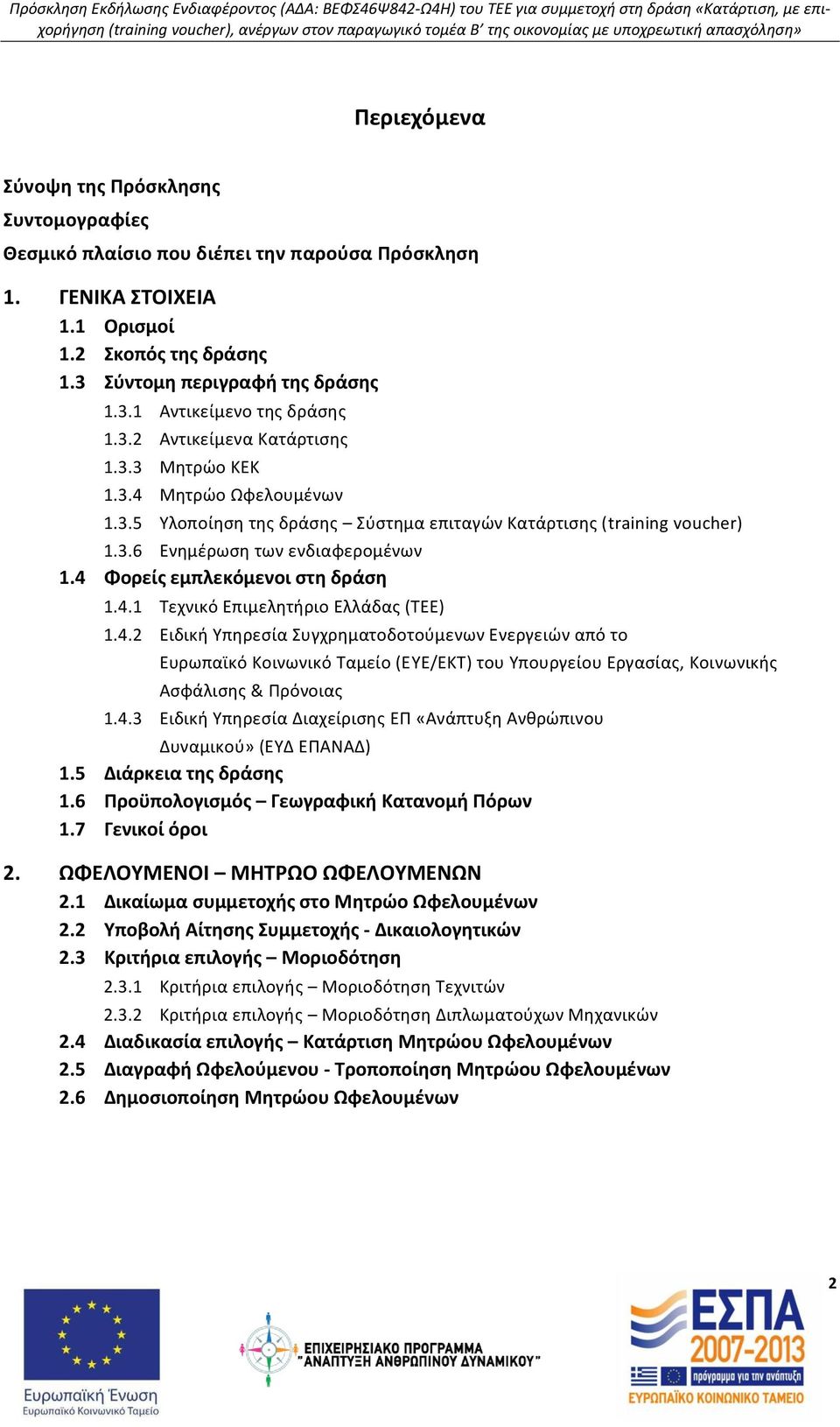 Πρόσκληση Εκδήλωσης Ενδιαφέροντος (ΑΔΑ: ΒΕΦΣ46Ψ842-Ω4Η) του ΤΕΕ για συμμετοχή στη δράση «Κατάρτιση, με επιχορήγηση (training voucher), ανέργων στον παραγωγικό τομέα Β' της οικονομίας με υποχρεωτική απασχόληση»

Περιεχόμενα

Σύνοψη της Πρόσκλησης
Συντομογραφίες
Θεσμικό πλαίσιο που διέπει την παρούσα Πρόσκληση

1. ΓΕΝΙΚΑ ΣΤΟΙΧΕΙΑ
1.1 Ορισμοί
1.2 Σκοπός της δράσης
1.3 Σύντομη περιγραφή της δράσης
1.3.1 Αντικείμενο της δράσης
1.3.2 Αντικείμενα Κατάρτισης
1.3.3 Μητρώο ΚΕΚ
1.3.4 Μητρώο Ωφελουμένων
1.3.5 Υλοποίηση της δράσης – Σύστημα επιταγών Κατάρτισης (training voucher)
1.3.6 Ενημέρωση των ενδιαφερομένων
1.4 Φορείς εμπλεκόμενοι στη δράση
1.4.1 Τεχνικό Επιμελητήριο Ελλάδας (ΤΕΕ)
1.4.2 Ειδική Υπηρεσία Συγχρηματοδοτούμενων Ενεργειών από το Ευρωπαϊκό Κοινωνικό Ταμείο (ΕΥΕ/ΕΚΤ) του Υπουργείου Εργασίας, Κοινωνικής Ασφάλισης & Πρόνοιας
1.4.3 Ειδική Υπηρεσία Διαχείρισης ΕΠ «Ανάπτυξη Ανθρώπινου Δυναμικού» (ΕΥΔ ΕΠΑΝΑΔ)
1.5 Διάρκεια της δράσης
1.6 Προϋπολογισμός – Γεωγραφική Κατανομή Πόρων
1.7 Γενικοί όροι

2. ΩΦΕΛΟΥΜΕΝΟΙ – ΜΗΤΡΩΟ ΩΦΕΛΟΥΜΕΝΩΝ
2.1 Δικαίωμα συμμετοχής στο Μητρώο Ωφελουμένων
2.2 Υποβολή Αίτησης Συμμετοχής - Δικαιολογητικών
2.3 Κριτήρια επιλογής – Μοριοδότηση
2.3.1 Κριτήρια επιλογής – Μοριοδότηση Τεχνιτών
2.3.2 Κριτήρια επιλογής – Μοριοδότηση Διπλωματούχων Μηχανικών
2.4 Διαδικασία επιλογής – Κατάρτιση Μητρώου Ωφελουμένων
2.5 Διαγραφή Ωφελούμενου - Τροποποίηση Μητρώου Ωφελουμένων
2.6 Δημοσιοποίηση Μητρώου Ωφελουμένων

2

Ευρωπαϊκή Ένωση
Ευρωπαϊκό Κοινωνικό Ταμείο

ΕΠΙΧΕΙΡΗΣΙΑΚΟ ΠΡΟΓΡΑΜΜΑ
"ΑΝΑΠΤΥΞΗ ΑΝΘΡΩΠΙΝΟΥ ΔΥΝΑΜΙΚΟΥ"

ΕΣΠΑ
2007-2013
πρόγραμμα για την ανάπτυξη
ΕΥΡΩΠΑΪΚΟ ΚΟΙΝΩΝΙΚΟ ΤΑΜΕΙΟ